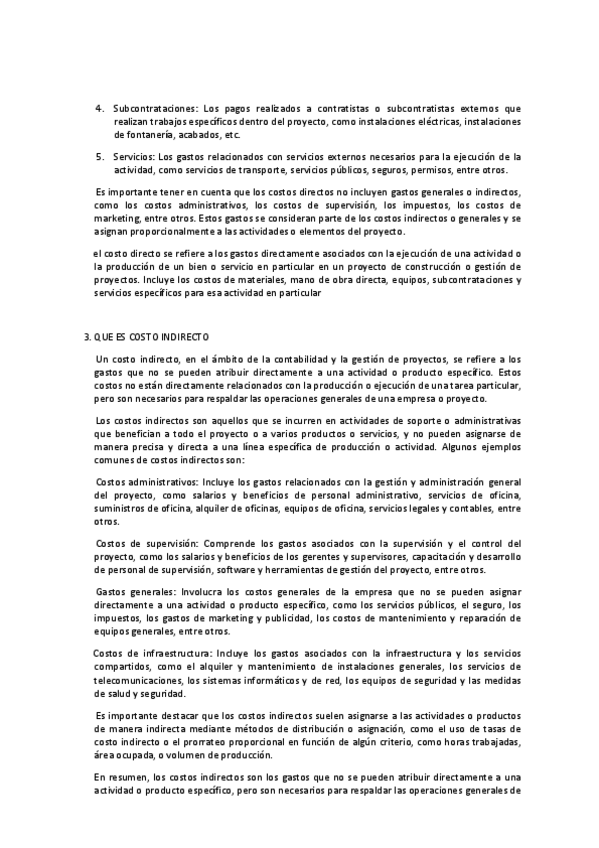 4. Subcontrataciones: Los pagos realizados a contratistas o subcontratistas externos que realizan trabajos específicos dentro del proyecto, como instalaciones eléctricas, instalaciones de fontanería, acabados, etc.

5. Servicios: Los gastos relacionados con servicios externos necesarios para la ejecución de la actividad, como servicios de transporte, servicios públicos, seguros, permisos, entre otros.

Es importante tener en cuenta que los costos directos no incluyen gastos generales o indirectos, como los costos administrativos, los costos de supervisión, los impuestos, los costos de marketing, entre otros. Estos gastos se consideran parte de los costos indirectos o generales y se asignan proporcionalmente a las actividades o elementos del proyecto.

el costo directo se refiere a los gastos directamente asociados con la ejecución de una actividad o la producción de un bien o servicio en particular en un proyecto de construcción o gestión de proyectos. Incluye los costos de materiales, mano de obra directa, equipos, subcontrataciones y servicios específicos para esa actividad en particular

3. QUE ES COSTO INDIRECTO

Un costo indirecto, en el ámbito de la contabilidad y la gestión de proyectos, se refiere a los gastos que no se pueden atribuir directamente a una actividad o producto específico. Estos costos no están directamente relacionados con la producción o ejecución de una tarea particular, pero son necesarios para respaldar las operaciones generales de una empresa o proyecto.

Los costos indirectos son aquellos que se incurren en actividades de soporte o administrativas que benefician a todo el proyecto o a varios productos o servicios, y no pueden asignarse de manera precisa y directa a una línea específica de producción o actividad. Algunos ejemplos comunes de costos indirectos son:

Costos administrativos: Incluye los gastos relacionados con la gestión y administración general del proyecto, como salarios y beneficios de personal administrativo, servicios de oficina, suministros de oficina, alquiler de oficinas, equipos de oficina, servicios legales y contables, entre otros.

Costos de supervisión: Comprende los gastos asociados con la supervisión y el control del proyecto, como los salarios y beneficios de los gerentes y supervisores, capacitación y desarrollo de personal de supervisión, software y herramientas de gestión del proyecto, entre otros.

Gastos generales: Involucra los costos generales de la empresa que no se pueden asignar directamente a una actividad o producto específico, como los servicios públicos, el seguro, los impuestos, los gastos de marketing y publicidad, los costos de mantenimiento y reparación de equipos generales, entre otros.

Costos de infraestructura: Incluye los gastos asociados con la infraestructura y los servicios compartidos, como el alquiler y mantenimiento de instalaciones generales, los servicios de telecomunicaciones, los sistemas informáticos y de red, los equipos de seguridad y las medidas de salud y seguridad.

Es importante destacar que los costos indirectos suelen asignarse a las actividades o productos de manera indirecta mediante métodos de distribución o asignación, como el uso de tasas de costo indirecto o el prorrateo proporcional en función de algún criterio, como horas trabajadas, área ocupada, o volumen de producción.

En resumen, los costos indirectos son los gastos que no se pueden atribuir directamente a una actividad o producto específico, pero son necesarios para respaldar las operaciones generales de